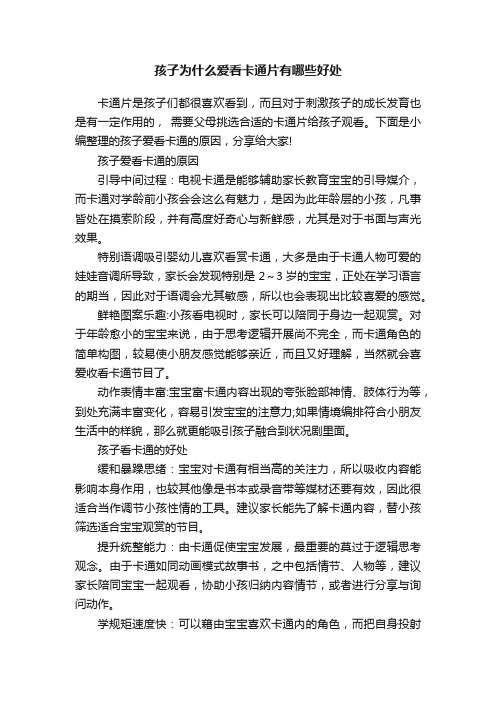 孩子为什么爱看卡通片有哪些好处

卡通片是孩子们都很喜欢看到，而且对于刺激孩子的成长发育也是有一定作用的， 需要父母挑选合适的卡通片给孩子观看。下面是小编整理的孩子爱看卡通的原因，分享给大家!

孩子爱看卡通的原因

引导中间过程：电视卡通是能够辅助家长教育宝宝的引导媒介，而卡通对学龄前小孩会会这么有魅力，是因为此年龄层的小孩，凡事皆处在摸索阶段，并有高度好奇心与新鲜感，尤其是对于书面与声光效果。

特别语调吸引婴幼儿喜欢看赏卡通，大多是由于卡通人物可爱的娃娃音调所导致，家长会发现特别是 2～3 岁的宝宝，正处在学习语言的期当，因此对于语调会尤其敏感，所以也会表现出比较喜爱的感觉。

鲜艳图案乐趣:小孩看电视时，家长可以陪同于身边一起观赏。对于年龄愈小的宝宝来说，由于思考逻辑开展尚不完全，而卡通角色的简单构图，较易使小朋友感觉能够亲近，而且又好理解，当然就会喜爱收看卡通节目了。

动作表情丰富:宝宝富卡通内容出现的夸张脸部神情、肢体行为等，到处充满丰富变化，容易引发宝宝的注意力;如果情境编排符合小朋友生活中的样貌，那么就更能吸引孩子融合到状况剧里面。

孩子看卡通的好处

缓和暴躁思绪：宝宝对卡通有相当高的关注力，所以吸收内容能影响本身作用，也较其他像是书本或录音带等媒材还要有效，因此很适合当作调节小孩性情的工具。建议家长能先了解卡通内容，替小孩筛选适合宝宝观赏的节目。

提升统整能力：由卡通促使宝宝发展，最重要的莫过于逻辑思考观念。由于卡通如同动画模式故事书，之中包括情节、人物等，建议家长陪同宝宝一起观看，协助小孩归纳内容情节，或者进行分享与询问动作。

学规矩速度快：可以藉由宝宝喜欢卡通内的角色，而把自身投射